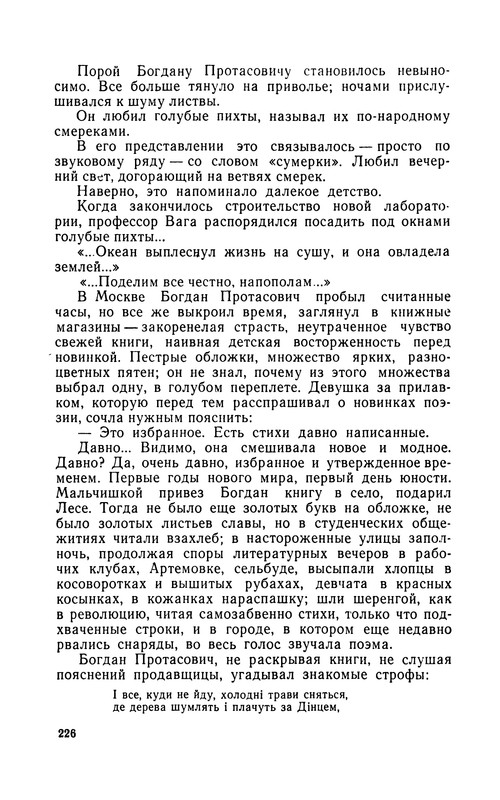 Порой Богдану Протасовичу становилось невыносимо. Все больше тянуло на приволье; ночами прислушивался к шуму листвы.

Он любил голубые пихты, называл их по-народному смереками.

В его представлении это связывалось — просто по звуковому ряду — со словом «сумерки». Любил вечерний свет, догорающий на ветвях смерек.

Наверно, это напоминало далекое детство.

Когда закончилось строительство новой лаборатории, профессор Вага распорядился посадить под окнами голубые пихты...

«...Океан выплеснул жизнь на сушу, и она овладела землей...»

«...Поделим все честно, напополам...»

В Москве Богдан Протасович пробыл считанные часы, но все же выкроил время, заглянул в книжные магазины — закоренелая страсть, неутраченное чувство свежей книги, наивная детская восторженность перед новинкой. Пестрые обложки, множество ярких, разноцветных пятен; он не знал, почему из этого множества выбрал одну, в голубом переплете. Девушка за прилавком, которую перед тем расспрашивал о новинках поэзии, сочла нужным пояснить:

— Это избранное. Есть стихи давно написанные.

Давно... Видимо, она смешивала новое и модное. Давно? Да, очень давно, избранное и утвержденное временем. Первые годы нового мира, первый день юности. Мальчишкой привез Богдан книгу в село, подарил Лесе. Тогда не было еще золотых букв на обложке, не было золотых листьев славы, но в студенческих общежитиях читали взахлеб; в настороженные улицы заполночь, продолжая споры литературных вечеров в рабочих клубах, Артемовке, сельбуде, высыпали хлопцы в косоворотках и вышитых рубахах, девчата в красных косынках, в кожанках нараспашку; шли шеренгой, как в революцию, читая самозабвенно стихи, только что подхваченные строки, и в городе, в котором еще недавно рвались снаряды, во весь голос звучала поэма.

Богдан Протасович, не раскрывая книги, не слушая пояснений продавщицы, угадывал знакомые строфы:

І все, куди не йду, холодні трави сняться,
де дерева шумлять і плачуть за Дінцем,

226